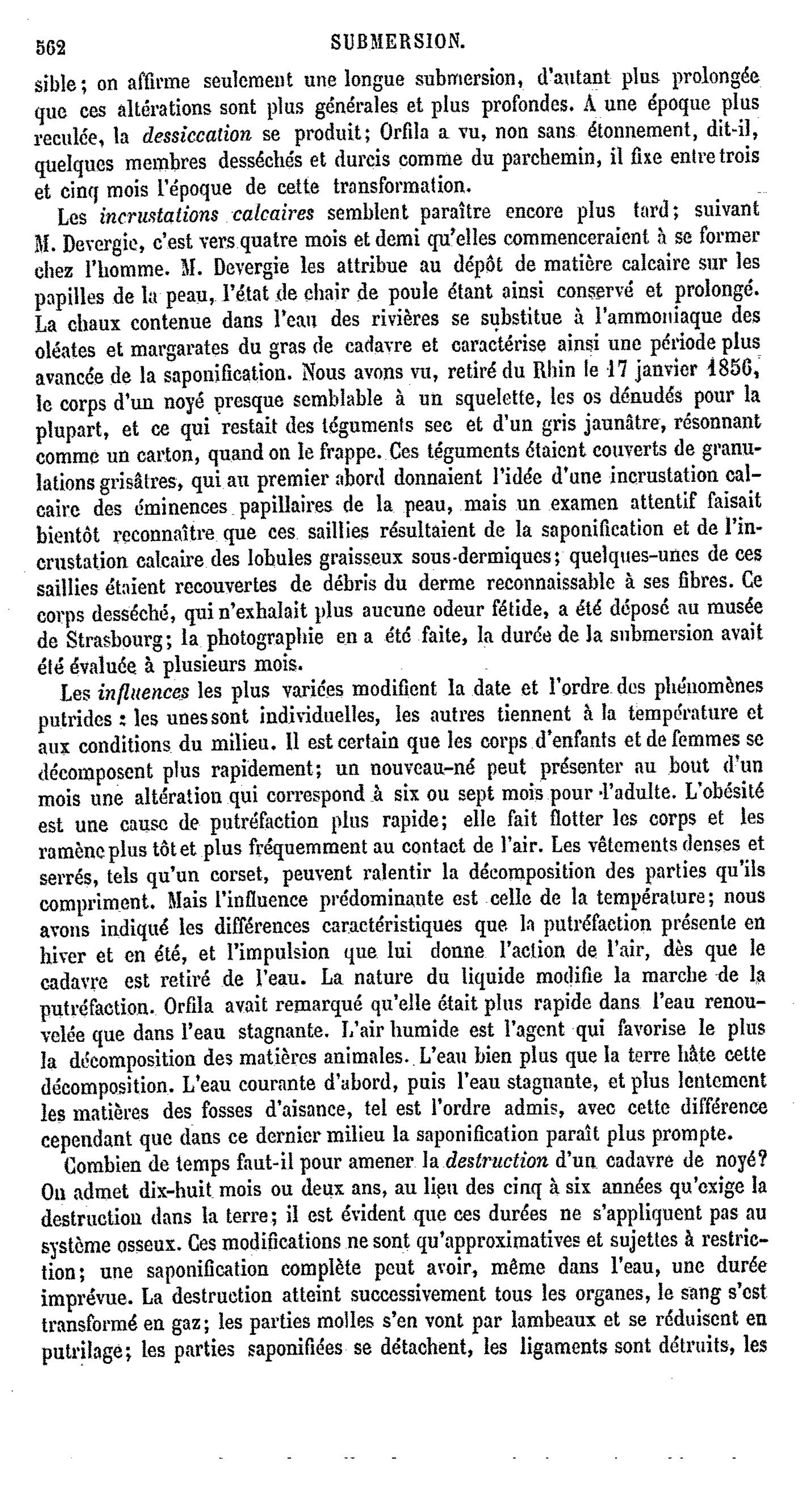 562 SUBMERSION.

sible; on affirme seulement une longue submersion, d'autant plus prolongée que ces altérations sont plus générales et plus profondes. A une époque plus reculée, la dessiccation se produit; Orfila a vu, non sans étonnement, dit-il, quelques membres desséchés et durcis comme du parchemin, il fixe entre trois et cinq mois l'époque de cette transformation.

Les incrustations calcaires semblent paraître encore plus tard; suivant M. Devergie, c'est vers quatre mois et demi qu'elles commenceraient à se former chez l'homme. M. Devergie les attribue au dépôt de matière calcaire sur les papilles de la peau, l'état de chair de poule étant ainsi conservé et prolongé. La chaux contenue dans l'eau des rivières se substitue à l'ammoniaque des oléates et margarates du gras de cadavre et caractérise ainsi une période plus avancée de la saponification. Nous avons vu, retiré du Rhin le 17 janvier 1856, le corps d'un noyé presque semblable à un squelette, les os dénudés pour la plupart, et ce qui restait des téguments sec et d'un gris jaunâtre, résonnant comme un carton, quand on le frappe. Ces téguments étaient couverts de granulations grisâtres, qui au premier abord donnaient l'idée d'une incrustation calcaire des éminences papillaires de la peau, mais un examen attentif faisait bientôt reconnaître que ces saillies résultaient de la saponification et de l'incrustation calcaire des lobules graisseux sous-dermiques; quelques-unes de ces saillies étaient recouvertes de débris du derme reconnaissable à ses fibres. Ce corps desséché, qui n'exhalait plus aucune odeur fétide, a été déposé au musée de Strasbourg; la photographie en a été faite, la durée de la submersion avait été évaluée à plusieurs mois.

Les influences les plus variées modifient la date et l'ordre des phénomènes putrides : les unes sont individuelles, les autres tiennent à la température et aux conditions du milieu. Il est certain que les corps d'enfants et de femmes se décomposent plus rapidement; un nouveau-né peut présenter au bout d'un mois une altération qui correspond à six ou sept mois pour l'adulte. L'obésité est une cause de putréfaction plus rapide; elle fait flotter les corps et les ramène plus tôt et plus fréquemment au contact de l'air. Les vêtements denses et serrés, tels qu'un corset, peuvent ralentir la décomposition des parties qu'ils compriment. Mais l'influence prédominante est celle de la température; nous avons indiqué les différences caractéristiques que la putréfaction présente en hiver et en été, et l'impulsion que lui donne l'action de l'air, dès que le cadavre est retiré de l'eau. La nature du liquide modifie la marche de la putréfaction. Orfila avait remarqué qu'elle était plus rapide dans l'eau renouvelée que dans l'eau stagnante. L'air humide est l'agent qui favorise le plus la décomposition des matières animales. L'eau bien plus que la terre hâte cette décomposition. L'eau courante d'abord, puis l'eau stagnante, et plus lentement les matières des fosses d'aisance, tel est l'ordre admis, avec cette différence cependant que dans ce dernier milieu la saponification paraît plus prompte.

Combien de temps faut-il pour amener la destruction d'un cadavre de noyé? On admet dix-huit mois ou deux ans, au lieu des cinq à six années qu'exige la destruction dans la terre; il est évident que ces durées ne s'appliquent pas au système osseux. Ces modifications ne sont qu'approximatives et sujettes à restriction; une saponification complète peut avoir, même dans l'eau, une durée imprévue. La destruction atteint successivement tous les organes, le sang s'est transformé en gaz; les parties molles s'en vont par lambeaux et se réduisent en putrilage; les parties saponifiées se détachent, les ligaments sont détruits, les